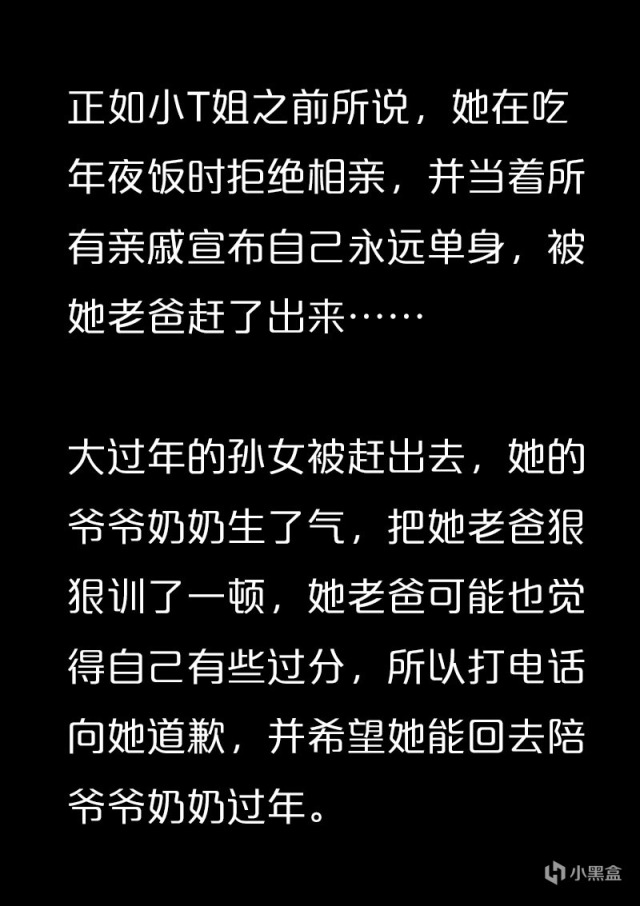 正如小T姐之前所说，她在吃年夜饭时拒绝相亲，并当着所有亲戚宣布自己永远单身，被她老爸赶了出来……

大过年的孙女被赶出去，她的爷爷奶奶生了气，把她老爸狠狠训了一顿，她老爸可能也觉得自己有些过分，所以打电话向她道歉，并希望她能回去陪爷爷奶奶过年。

小黑盒